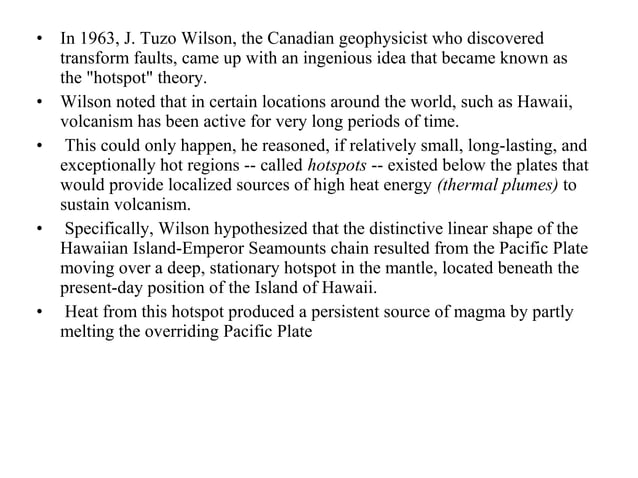 • In 1963, J. Tuzo Wilson, the Canadian geophysicist who discovered transform faults, came up with an ingenious idea that became known as the "hotspot" theory.

• Wilson noted that in certain locations around the world, such as Hawaii, volcanism has been active for very long periods of time.

• This could only happen, he reasoned, if relatively small, long-lasting, and exceptionally hot regions -- called hotspots -- existed below the plates that would provide localized sources of high heat energy (thermal plumes) to sustain volcanism.

• Specifically, Wilson hypothesized that the distinctive linear shape of the Hawaiian Island-Emperor Seamounts chain resulted from the Pacific Plate moving over a deep, stationary hotspot in the mantle, located beneath the present-day position of the Island of Hawaii.

• Heat from this hotspot produced a persistent source of magma by partly melting the overriding Pacific Plate